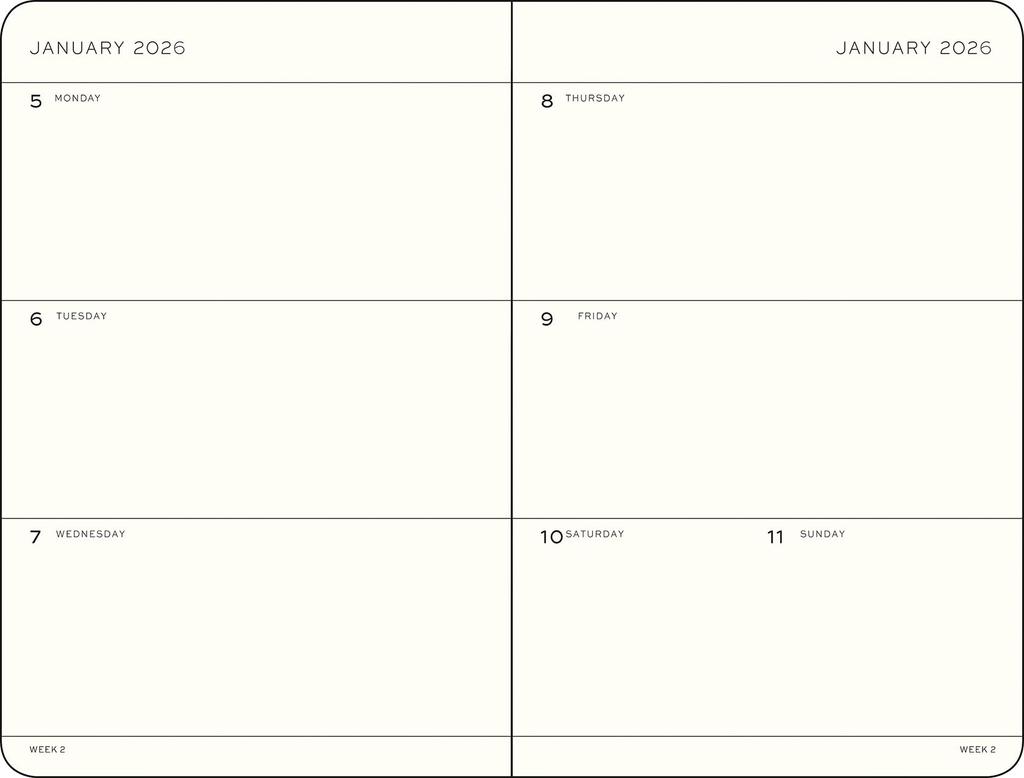 JANUARY 2026

5 MONDAY

6 TUESDAY

7 WEDNESDAY

WEEK 2

JANUARY 2026

8 THURSDAY

9 FRIDAY

10 SATURDAY

11 SUNDAY

WEEK 2